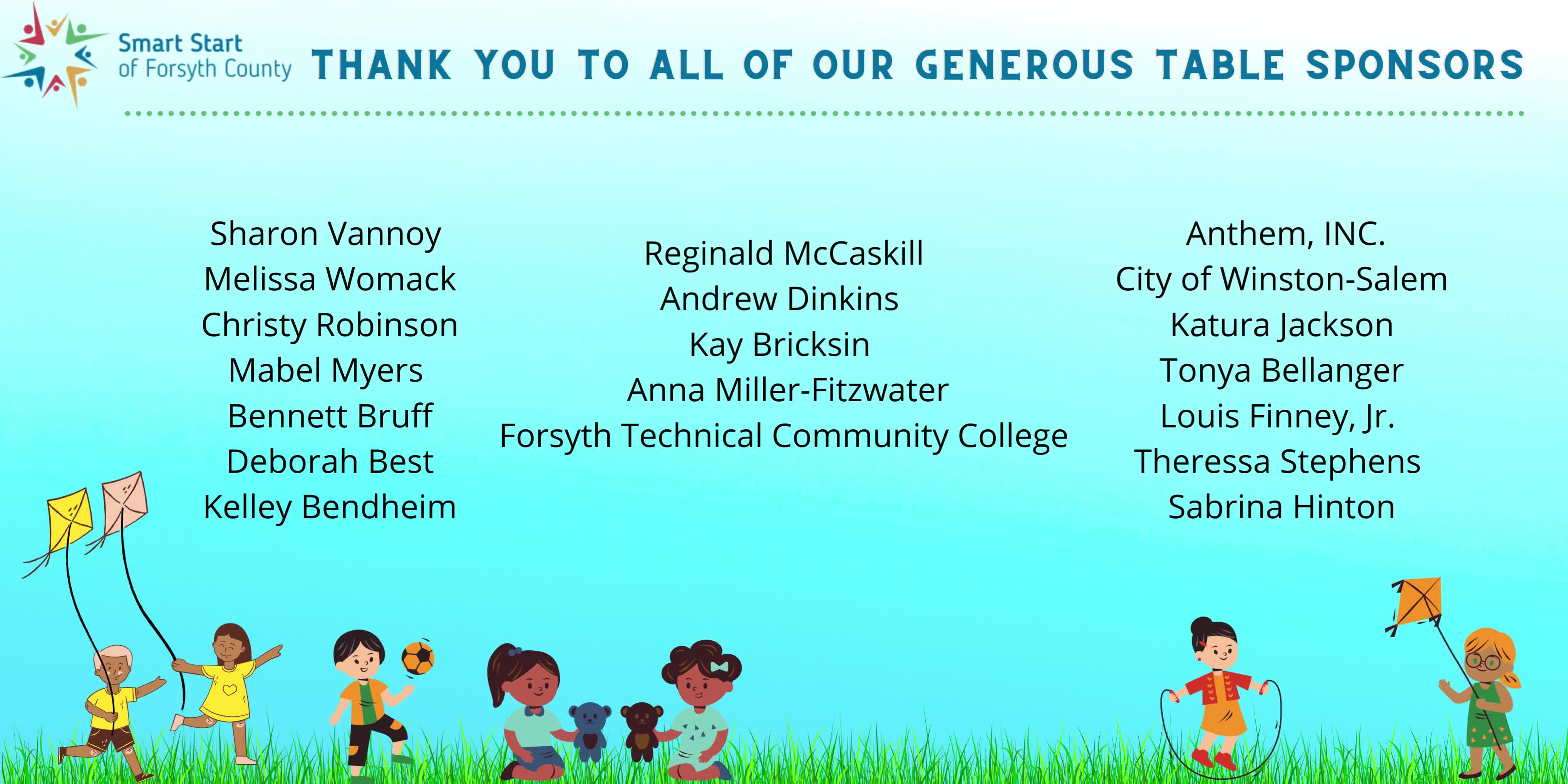 Smart Start
of Forsyth County

THANK YOU TO ALL OF OUR GENEROUS TABLE SPONSORS

Sharon Vannoy
Melissa Womack
Christy Robinson
Mabel Myers
Bennett Bruff
Deborah Best
Kelley Bendheim

Reginald McCaskill
Andrew Dinkins
Kay Bricksin
Anna Miller-Fitzwater
Forsyth Technical Community College

Anthem, INC.
City of Winston-Salem
Katura Jackson
Tonya Bellanger
Louis Finney, Jr.
Theressa Stephens
Sabrina Hinton